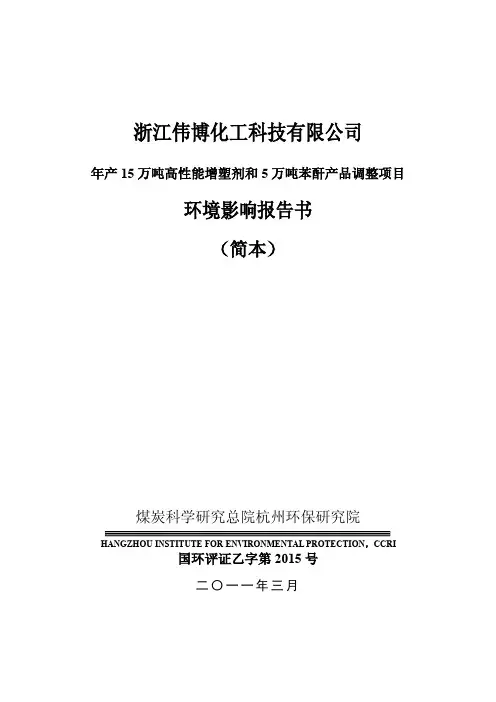 浙江伟博化工科技有限公司

年产15万吨高性能增塑剂和5万吨苯酐产品调整项目

环境影响报告书

（简本）

煤炭科学研究总院杭州环保研究院

HANGZHOU INSTITUTE FOR ENVIRONMENTAL PROTECTION，CCRI

国环评证乙字第2015号

二〇一一年三月